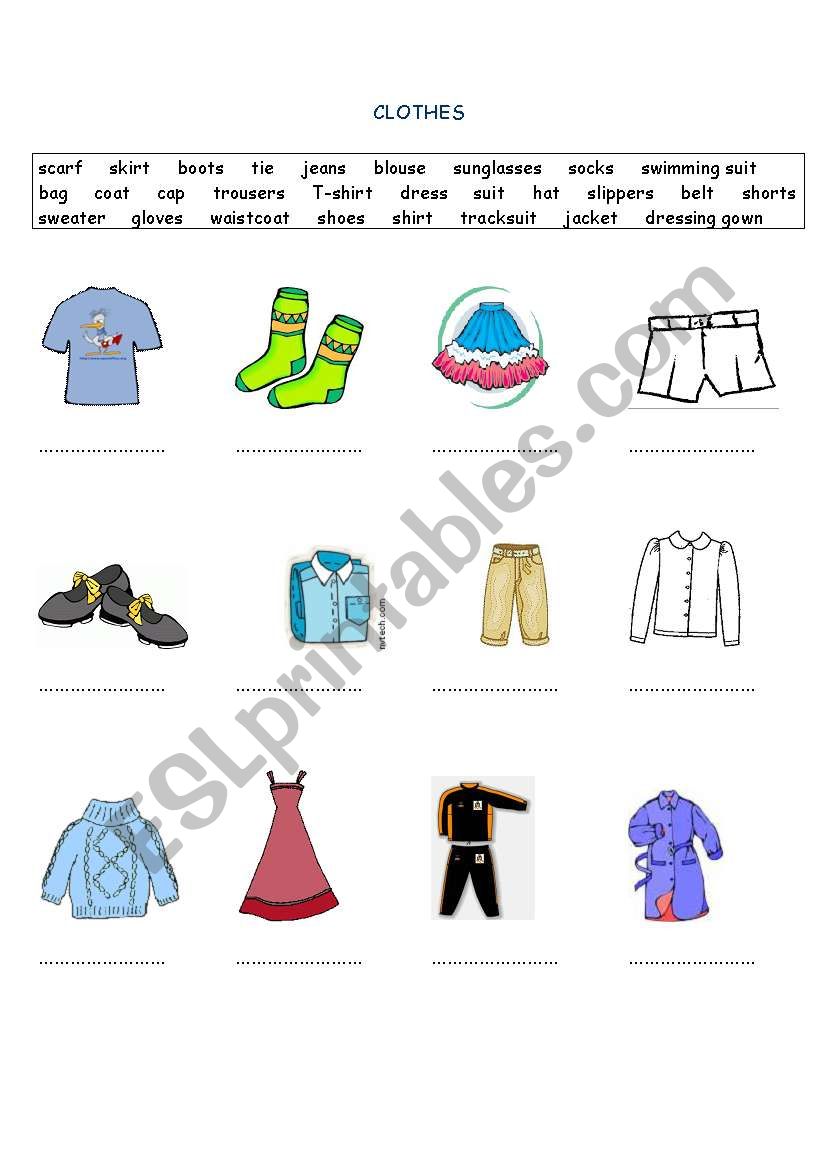 CLOTHES

scarf skirt boots tie jeans blouse sunglasses socks swimming suit
bag coat cap trousers T-shirt dress suit hat slippers belt shorts
sweater gloves waistcoat shoes shirt tracksuit jacket dressing gown

…………………… …………………… …………………… ……………………

nvtech.com

…………………… …………………… …………………… ……………………

…………………… …………………… …………………… ……………………

ESLprintables.com